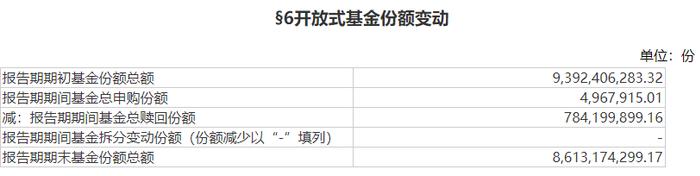 §6开放式基金份额变动

单位：份

| | |
|---|---|
| 报告期期初基金份额总额 | 9,392,406,283.32 |
| 报告期期间基金总申购份额 | 4,967,915.01 |
| 减：报告期期间基金总赎回份额 | 784,199,899.16 |
| 报告期期间基金拆分变动份额（份额减少以“-”填列） | - |
| 报告期期末基金份额总额 | 8,613,174,299.17 |